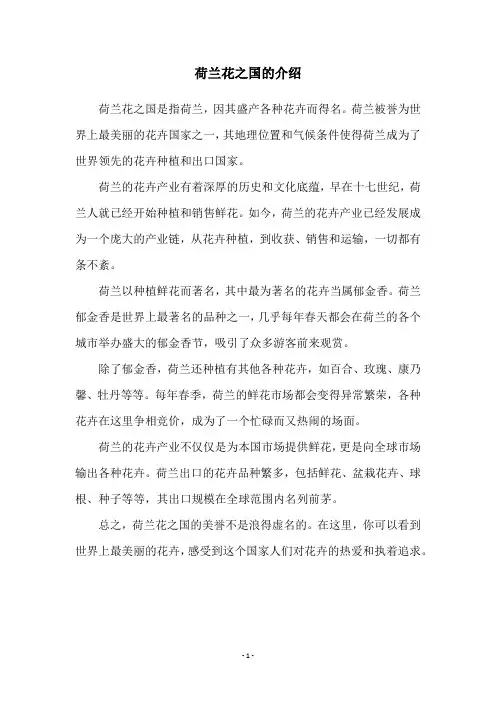 荷兰花之国的介绍

荷兰花之国是指荷兰，因其盛产各种花卉而得名。荷兰被誉为世界上最美丽的花卉国家之一，其地理位置和气候条件使得荷兰成为了世界领先的花卉种植和出口国家。

荷兰的花卉产业有着深厚的历史和文化底蕴，早在十七世纪，荷兰人就已经开始种植和销售鲜花。如今，荷兰的花卉产业已经发展成为一个庞大的产业链，从花卉种植，到收获、销售和运输，一切都有条不紊。

荷兰以种植鲜花而著名，其中最为著名的花卉当属郁金香。荷兰郁金香是世界上最著名的品种之一，几乎每年春天都会在荷兰的各个城市举办盛大的郁金香节，吸引了众多游客前来观赏。

除了郁金香，荷兰还种植有其他各种花卉，如百合、玫瑰、康乃馨、牡丹等等。每年春季，荷兰的鲜花市场都会变得异常繁荣，各种花卉在这里争相竞价，成为了一个忙碌而又热闹的场面。

荷兰的花卉产业不仅仅是为本国市场提供鲜花，更是向全球市场输出各种花卉。荷兰出口的花卉品种繁多，包括鲜花、盆栽花卉、球根、种子等等，其出口规模在全球范围内名列前茅。

总之，荷兰花之国的美誉不是浪得虚名的。在这里，你可以看到世界上最美丽的花卉，感受到这个国家人们对花卉的热爱和执着追求。

- 1 -